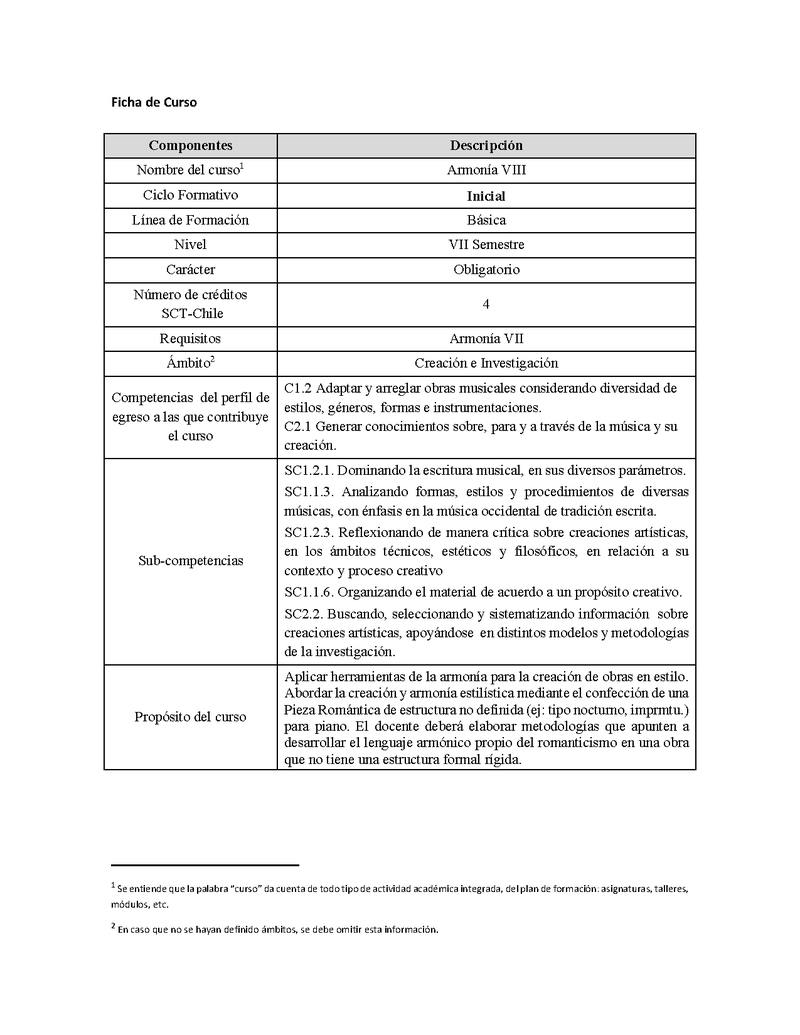 Ficha de Curso

| Componentes | Descripción |
|---|---|
| Nombre del curso$^1$ | Armonía VIII |
| Ciclo Formativo | Inicial |
| Línea de Formación | Básica |
| Nivel | VII Semestre |
| Carácter | Obligatorio |
| Número de créditos SCT-Chile | 4 |
| Requisitos | Armonía VII |
| Ámbito$^2$ | Creación e Investigación |
| Competencias del perfil de egreso a las que contribuye el curso | C1.2 Adaptar y arreglar obras musicales considerando diversidad de estilos, géneros, formas e instrumentaciones. C2.1 Generar conocimientos sobre, para y a través de la música y su creación. |
| Sub-competencias | SC1.2.1. Dominando la escritura musical, en sus diversos parámetros. SC1.1.3. Analizando formas, estilos y procedimientos de diversas músicas, con énfasis en la música occidental de tradición escrita. SC1.2.3. Reflexionando de manera crítica sobre creaciones artísticas, en los ámbitos técnicos, estéticos y filosóficos, en relación a su contexto y proceso creativo SC1.1.6. Organizando el material de acuerdo a un propósito creativo. SC2.2. Buscando, seleccionando y sistematizando información sobre creaciones artísticas, apoyándose en distintos modelos y metodologías de la investigación. |
| Propósito del curso | Aplicar herramientas de la armonía para la creación de obras en estilo. Abordar la creación y armonía estilística mediante el confección de una Pieza Romántica de estructura no definida (ej: tipo nocturno, imprmtu.) para piano. El docente deberá elaborar metodologías que apunten a desarrollar el lenguaje armónico propio del romanticismo en una obra que no tiene una estructura formal rígida. |

$^1$ Se entiende que la palabra "curso" da cuenta de todo tipo de actividad académica integrada, del plan de formación: asignaturas, talleres, módulos, etc.

$^2$ En caso que no se hayan definido ámbitos, se debe omitir esta información.